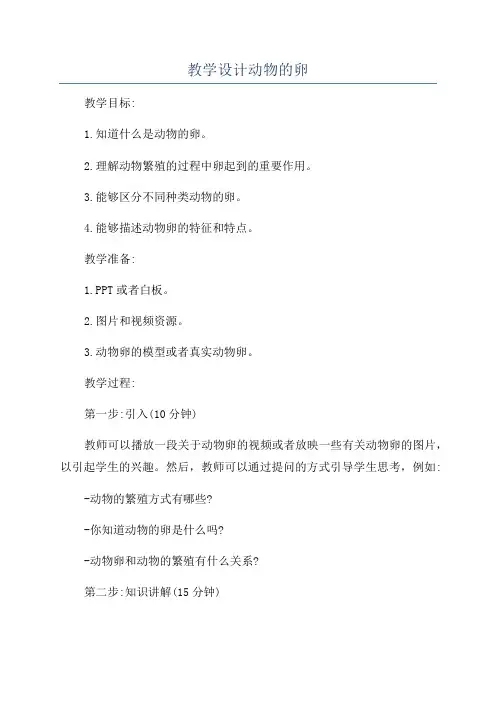 教学设计动物的卵

教学目标:

1.知道什么是动物的卵。

2.理解动物繁殖的过程中卵起到的重要作用。

3.能够区分不同种类动物的卵。

4.能够描述动物卵的特征和特点。

教学准备:

1.PPT或者白板。

2.图片和视频资源。

3.动物卵的模型或者真实动物卵。

教学过程:

第一步:引入(10分钟)

教师可以播放一段关于动物卵的视频或者放映一些有关动物卵的图片,以引起学生的兴趣。然后,教师可以通过提问的方式引导学生思考,例如:

-动物的繁殖方式有哪些?

-你知道动物的卵是什么吗?

-动物卵和动物的繁殖有什么关系?

第二步:知识讲解(15分钟)